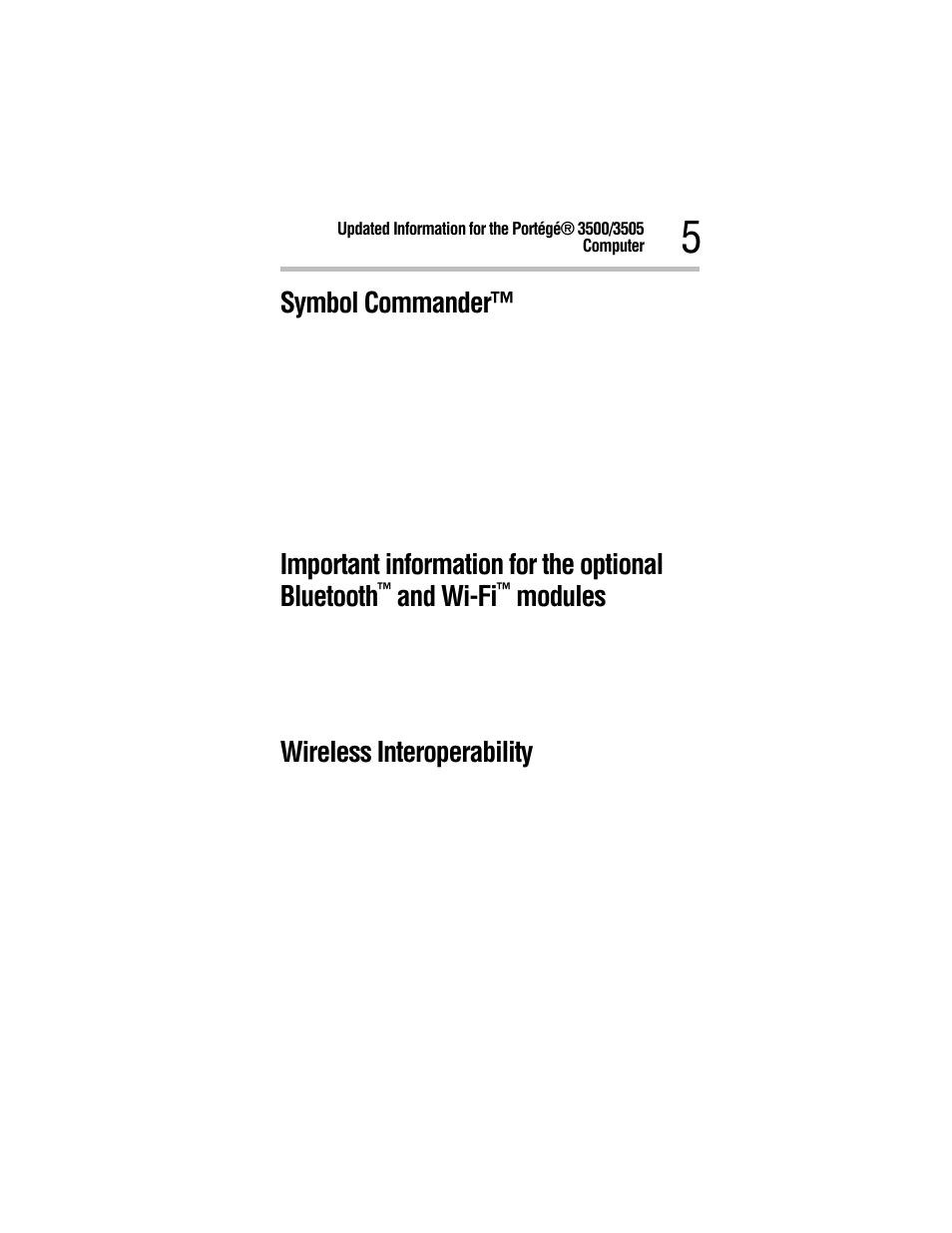 Updated Information for the Portégé® 3500/3505 Computer

5

Symbol Commander™

Important information for the optional Bluetooth™ and Wi-Fi™ modules

Wireless Interoperability